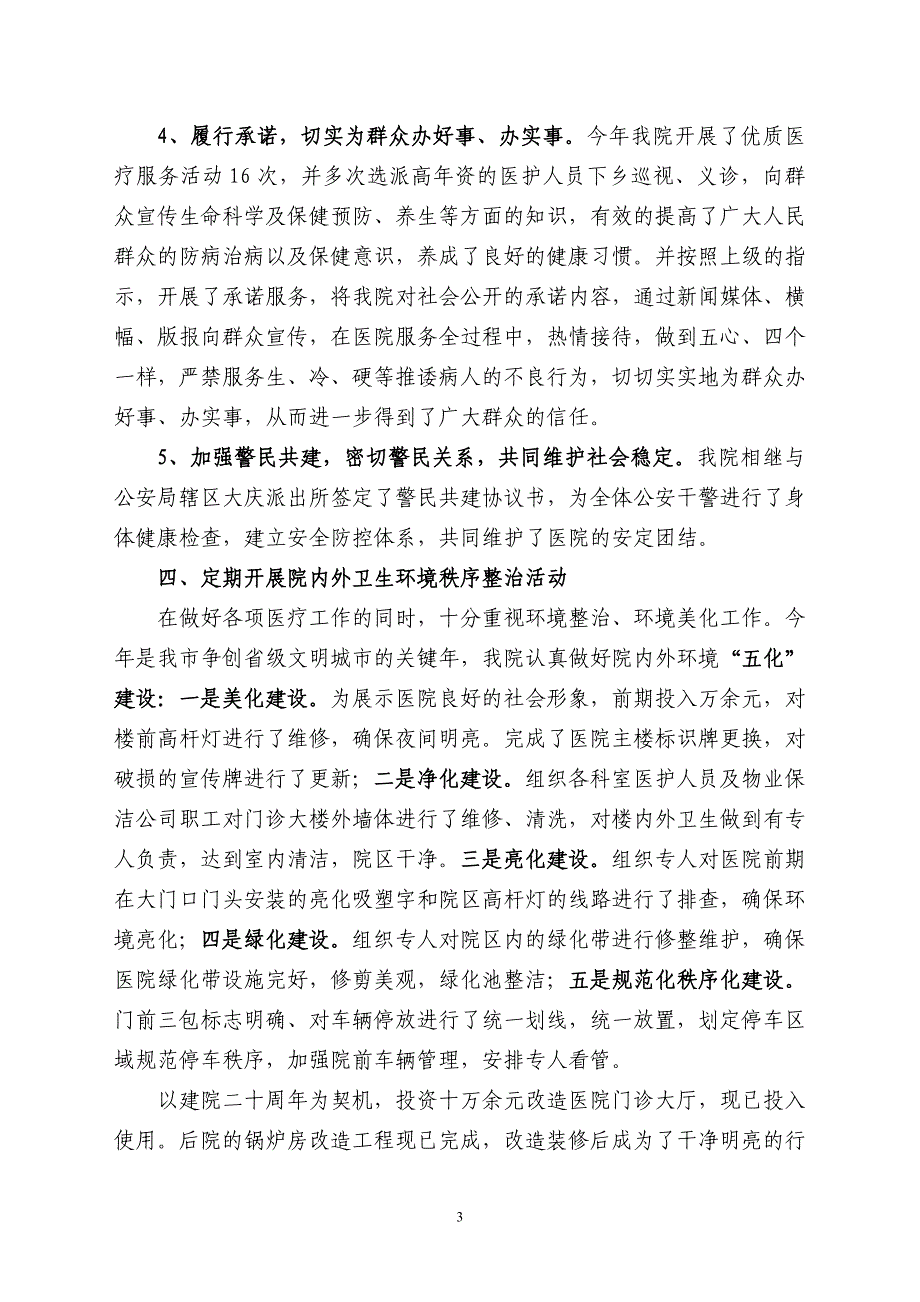 4、履行承诺，切实为群众办好事、办实事。今年我院开展了优质医疗服务活动16次，并多次选派高年资的医护人员下乡巡视、义诊，向群众宣传生命科学及保健预防、养生等方面的知识，有效的提高了广大人民群众的防病治病以及保健意识，养成了良好的健康习惯。并按照上级的指示，开展了承诺服务，将我院对社会公开的承诺内容，通过新闻媒体、横幅、版报向群众宣传，在医院服务全过程中，热情接待，做到五心、四个一样，严禁服务生、冷、硬等推诿病人的不良行为，切切实实地为群众办好事、办实事，从而进一步得到了广大群众的信任。

5、加强警民共建，密切警民关系，共同维护社会稳定。我院相继与公安局辖区大庆派出所签定了警民共建协议书，为全体公安干警进行了身体健康检查，建立安全防控体系，共同维护了医院的安定团结。

四、定期开展院内外卫生环境秩序整治活动

在做好各项医疗工作的同时，十分重视环境整治、环境美化工作。今年是我市争创省级文明城市的关键年，我院认真做好院内外环境“五化”建设：一是美化建设。为展示医院良好的社会形象，前期投入万余元，对楼前高杆灯进行了维修，确保夜间明亮。完成了医院主楼标识牌更换，对破损的宣传牌进行了更新；二是净化建设。组织各科室医护人员及物业保洁公司职工对门诊大楼外墙体进行了维修、清洗，对楼内外卫生做到有专人负责，达到室内清洁，院区干净。三是亮化建设。组织专人对医院前期在大门口门头安装的亮化吸塑字和院区高杆灯的线路进行了排查，确保环境亮化；四是绿化建设。组织专人对院区内的绿化带进行修整维护，确保医院绿化带设施完好，修剪美观，绿化池整洁；五是规范化秩序化建设。门前三包标志明确、对车辆停放进行了统一划线，统一放置，划定停车区域规范停车秩序，加强院前车辆管理，安排专人看管。

以建院二十周年为契机，投资十万余元改造医院门诊大厅，现已投入使用。后院的锅炉房改造工程现已完成，改造装修后成为了干净明亮的行

3